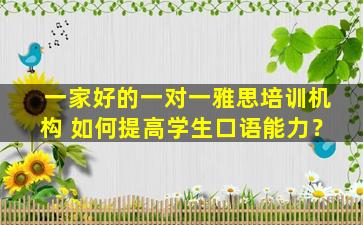 一家好的一对一雅思培训机构 如何提高学生口语能力?